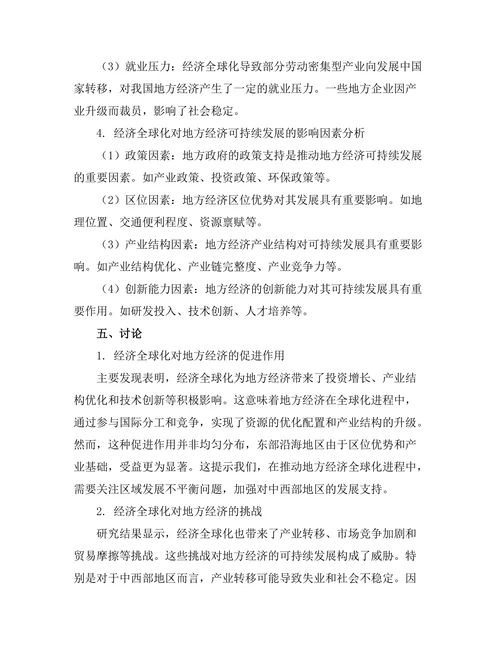 （3）就业压力：经济全球化导致部分劳动密集型产业向发展中国家转移，对我国地方经济产生了一定的就业压力。一些地方企业因产业升级而裁员，影响了社会稳定。

4. 经济全球化对地方经济可持续发展的影响因素分析

（1）政策因素：地方政府的政策支持是推动地方经济可持续发展的重要因素。如产业政策、投资政策、环保政策等。

（2）区位因素：地方经济区位优势对其发展具有重要影响。如地理位置、交通便利程度、资源禀赋等。

（3）产业结构因素：地方经济产业结构对可持续发展具有重要影响。如产业结构优化、产业链完整度、产业竞争力等。

（4）创新能力因素：地方经济的创新能力对其可持续发展具有重要作用。如研发投入、技术创新、人才培养等。

五、讨论

1. 经济全球化对地方经济的促进作用

主要发现表明，经济全球化为地方经济带来了投资增长、产业结构优化和技术创新等积极影响。这意味着地方经济在全球化进程中，通过参与国际分工和竞争，实现了资源的优化配置和产业结构的升级。然而，这种促进作用并非均匀分布，东部沿海地区由于区位优势和产业基础，受益更为显著。这提示我们，在推动地方经济全球化进程中，需要关注区域发展不平衡问题，加强对中西部地区的发展支持。

2. 经济全球化对地方经济的挑战

研究结果显示，经济全球化也带来了产业转移、市场竞争加剧和贸易摩擦等挑战。这些挑战对地方经济的可持续发展构成了威胁。特别是对于中西部地区而言，产业转移可能导致失业和社会不稳定。因